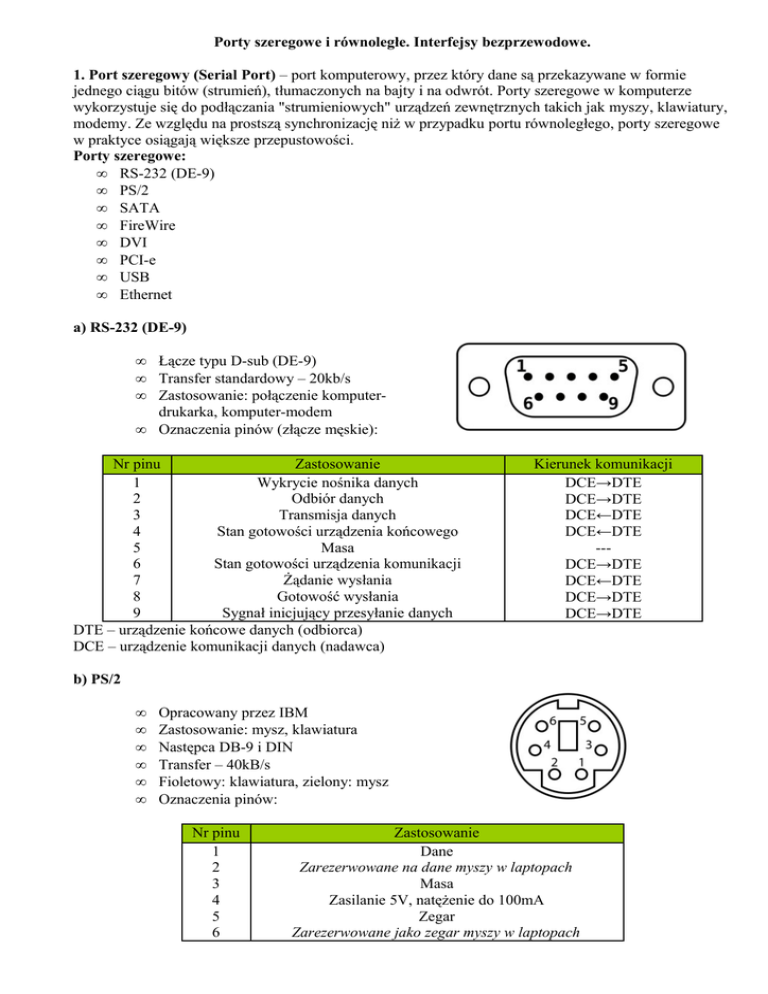 Porty szeregowe i równoległe. Interfejsy bezprzewodowe.

1. Port szeregowy (Serial Port) – port komputerowy, przez który dane są przekazywane w formie jednego ciągu bitów (strumień), tłumaczonych na bajty i na odwrót. Porty szeregowe w komputerze wykorzystuje się do podłączania "strumieniowych" urządzeń zewnętrznych takich jak myszy, klawiatury, modemy. Ze względu na prostszą synchronizację niż w przypadku portu równoległego, porty szeregowe w praktyce osiągają większe przepustowości.
Porty szeregowe:
∞ RS-232 (DE-9)
∞ PS/2
∞ SATA
∞ FireWire
∞ DVI
∞ PCI-e
∞ USB
∞ Ethernet

a) RS-232 (DE-9)

∞ Łącze typu D-sub (DE-9)
∞ Transfer standardowy – 20kb/s
∞ Zastosowanie: połączenie komputer-drukarka, komputer-modem
∞ Oznaczenia pinów (złącze męskie):

1 5
6 9

| Nr pinu | Zastosowanie | Kierunek komunikacji |
|---|---|---|
| 1 | Wykrycie nośnika danych | DCE→DTE |
| 2 | Odbiór danych | DCE→DTE |
| 3 | Transmisja danych | DCE←DTE |
| 4 | Stan gotowości urządzenia końcowego | DCE←DTE |
| 5 | Masa | --- |
| 6 | Stan gotowości urządzenia komunikacji | DCE→DTE |
| 7 | Żądanie wysłania | DCE←DTE |
| 8 | Gotowość wysłania | DCE→DTE |
| 9 | Sygnał inicjujący przesyłanie danych | DCE→DTE |

DTE – urządzenie końcowe danych (odbiorca)
DCE – urządzenie komunikacji danych (nadawca)

b) PS/2

∞ Opracowany przez IBM
∞ Zastosowanie: mysz, klawiatura
∞ Następca DB-9 i DIN
∞ Transfer – 40kB/s
∞ Fioletowy: klawiatura, zielony: mysz
∞ Oznaczenia pinów:

6 5 4 3 2 1

| Nr pinu | Zastosowanie |
|---|---|
| 1 | Dane |
| 2 | Zarezerwowane na dane myszy w laptopach |
| 3 | Masa |
| 4 | Zasilanie 5V, natężenie do 100mA |
| 5 | Zegar |
| 6 | Zarezerwowane jako zegar myszy w laptopach |